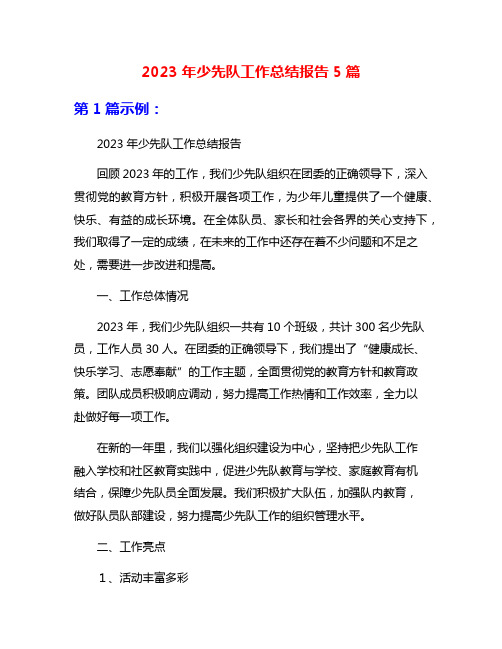 2023 年少先队工作总结报告 5 篇

第 1 篇示例：

2023 年少先队工作总结报告

回顾 2023 年的工作，我们少先队组织在团委的正确领导下，深入贯彻党的教育方针，积极开展各项工作，为少年儿童提供了一个健康、快乐、有益的成长环境。在全体队员、家长和社会各界的关心支持下，我们取得了一定的成绩，在未来的工作中还存在着不少问题和不足之处，需要进一步改进和提高。

一、工作总体情况

2023 年，我们少先队组织一共有 10 个班级，共计 300 名少先队员，工作人员 30 人。在团委的正确领导下，我们提出了“健康成长、快乐学习、志愿奉献”的工作主题，全面贯彻党的教育方针和教育政策。团队成员积极响应调动，努力提高工作热情和工作效率，全力以赴做好每一项工作。

在新的一年里，我们以强化组织建设为中心，坚持把少先队工作融入学校和社区教育实践中，促进少先队教育与学校、家庭教育有机结合，保障少先队员全面发展。我们积极扩大队伍，加强队内教育，做好队员队部建设，努力提高少先队工作的组织管理水平。

二、工作亮点

1、活动丰富多彩